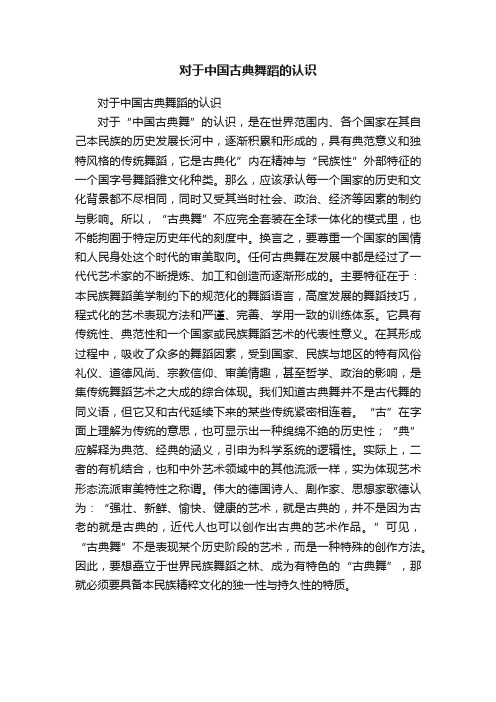 对于中国古典舞蹈的认识

对于中国古典舞蹈的认识

对于“中国古典舞”的认识，是在世界范围内、各个国家在其自己本民族的历史发展长河中，逐渐积累和形成的，具有典范意义和独特风格的传统舞蹈，它是古典化”内在精神与“民族性”外部特征的一个国字号舞蹈雅文化种类。那么，应该承认每一个国家的历史和文化背景都不尽相同，同时又受其当时社会、政治、经济等因素的制约与影响。所以，“古典舞”不应完全套装在全球一体化的模式里，也不能拘囿于特定历史年代的刻度中。换言之，要尊重一个国家的国情和人民身处这个时代的审美取向。任何古典舞在发展中都是经过了一代代艺术家的不断提炼、加工和创造而逐渐形成的。主要特征在于：本民族舞蹈美学制约下的规范化的舞蹈语言，高度发展的舞蹈技巧，程式化的艺术表现方法和严谨、完善、学用一致的训练体系。它具有传统性、典范性和一个国家或民族舞蹈艺术的代表性意义。在其形成过程中，吸收了众多的舞蹈因素，受到国家、民族与地区的特有风俗礼仪、道德风尚、宗教信仰、审美情趣，甚至哲学、政治的影响，是集传统舞蹈艺术之大成的综合体现。我们知道古典舞并不是古代舞的同义语，但它又和古代延续下来的某些传统紧密相连着。“古”在字面上理解为传统的意思，也可显示出一种绵绵不绝的历史性；“典”应解释为典范、经典的涵义，引申为科学系统的逻辑性。实际上，二者的有机结合，也和中外艺术领域中的其他流派一样，实为体现艺术形态流派审美特性之称谓。伟大的德国诗人、剧作家、思想家歌德认为：“强壮、新鲜、愉快、健康的艺术，就是古典的，并不是因为古老的就是古典的，近代人也可以创作出古典的艺术作品。”可见，“古典舞”不是表现某个历史阶段的艺术，而是一种特殊的创作方法。因此，要想矗立于世界民族舞蹈之林、成为有特色的“古典舞”，那就必须要具备本民族精粹文化的独一性与持久性的特质。